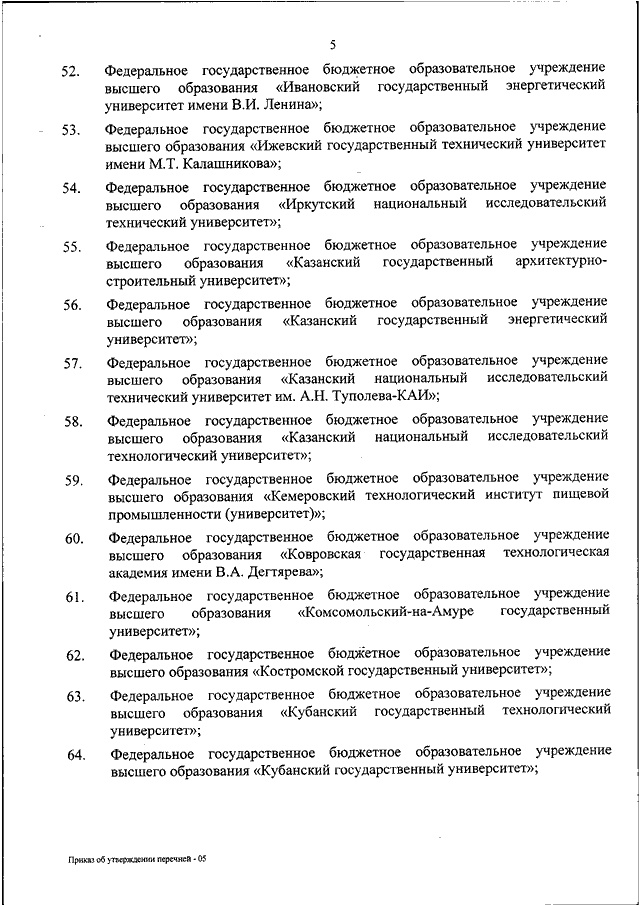 5

52. Федеральное государственное бюджетное образовательное учреждение высшего образования «Ивановский государственный энергетический университет имени В.И. Ленина»;

53. Федеральное государственное бюджетное образовательное учреждение высшего образования «Ижевский государственный технический университет имени М.Т. Калашникова»;

54. Федеральное государственное бюджетное образовательное учреждение высшего образования «Иркутский национальный исследовательский технический университет»;

55. Федеральное государственное бюджетное образовательное учреждение высшего образования «Казанский государственный архитектурно-строительный университет»;

56. Федеральное государственное бюджетное образовательное учреждение высшего образования «Казанский государственный энергетический университет»;

57. Федеральное государственное бюджетное образовательное учреждение высшего образования «Казанский национальный исследовательский технический университет им. А.Н. Туполева-КАИ»;

58. Федеральное государственное бюджетное образовательное учреждение высшего образования «Казанский национальный исследовательский технологический университет»;

59. Федеральное государственное бюджетное образовательное учреждение высшего образования «Кемеровский технологический институт пищевой промышленности (университет)»;

60. Федеральное государственное бюджетное образовательное учреждение высшего образования «Ковровская государственная технологическая академия имени В.А. Дегтярева»;

61. Федеральное государственное бюджетное образовательное учреждение высшего образования «Комсомольский-на-Амуре государственный университет»;

62. Федеральное государственное бюджетное образовательное учреждение высшего образования «Костромской государственный университет»;

63. Федеральное государственное бюджетное образовательное учреждение высшего образования «Кубанский государственный технологический университет»;

64. Федеральное государственное бюджетное образовательное учреждение высшего образования «Кубанский государственный университет»;

Приказ об утверждении перечней - 05